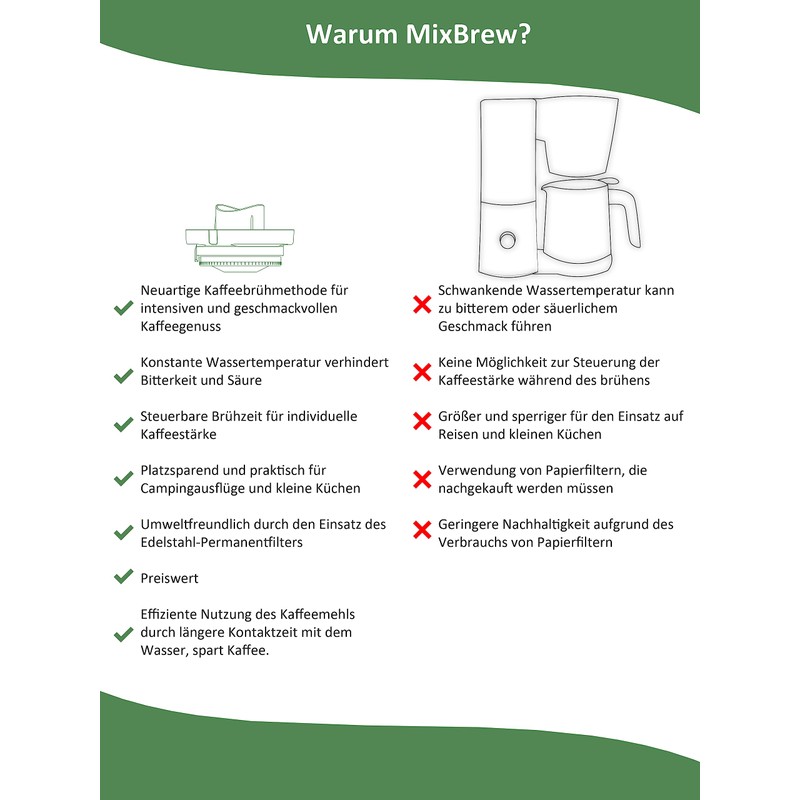 Warum MixBrew?

Neuartige Kaffeebrühmethode für intensiven und geschmackvollen Kaffeegenuss

Konstante Wassertemperatur verhindert Bitterkeit und Säure

Steuerbare Brühzeit für individuelle Kaffeestärke

Platzsparend und praktisch für Campingausflüge und kleine Küchen

Umweltfreundlich durch den Einsatz des Edelstahl-Permanentfilters

Preiswert

Effiziente Nutzung des Kaffeemehls durch längere Kontaktzeit mit dem Wasser, spart Kaffee.

Schwankende Wassertemperatur kann zu bitterem oder säuerlichem Geschmack führen

Keine Möglichkeit zur Steuerung der Kaffeestärke während des brühens

Größer und sperriger für den Einsatz auf Reisen und kleinen Küchen

Verwendung von Papierfiltern, die nachgekauft werden müssen

Geringere Nachhaltigkeit aufgrund des Verbrauchs von Papierfiltern